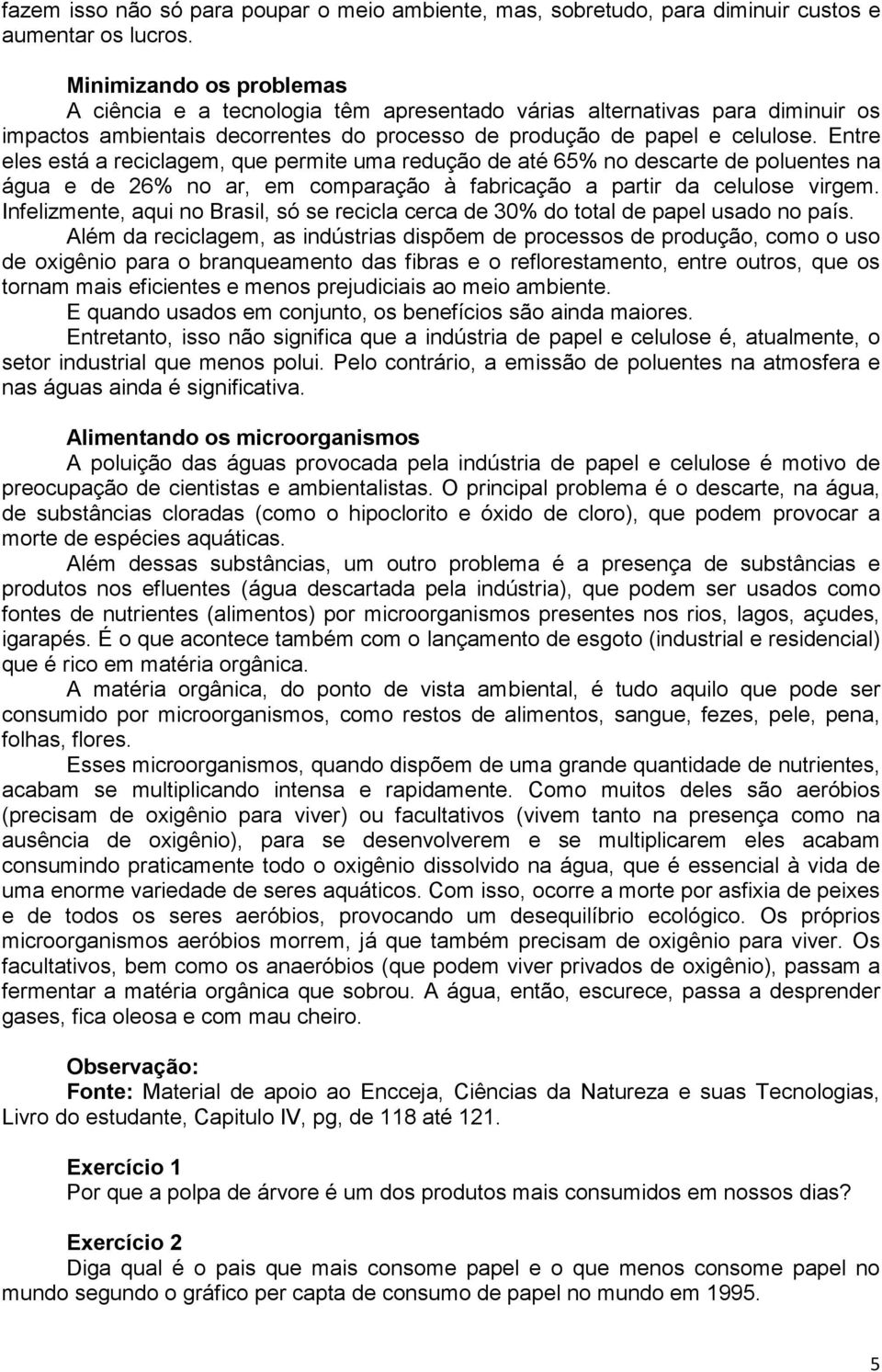 fazem isso não só para poupar o meio ambiente, mas, sobretudo, para diminuir custos e aumentar os lucros.

Minimizando os problemas
A ciência e a tecnologia têm apresentado várias alternativas para diminuir os impactos ambientais decorrentes do processo de produção de papel e celulose. Entre eles está a reciclagem, que permite uma redução de até 65% no descarte de poluentes na água e de 26% no ar, em comparação à fabricação a partir da celulose virgem. Infelizmente, aqui no Brasil, só se recicla cerca de 30% do total de papel usado no país.
Além da reciclagem, as indústrias dispõem de processos de produção, como o uso de oxigênio para o branqueamento das fibras e o reflorestamento, entre outros, que os tornam mais eficientes e menos prejudiciais ao meio ambiente.
E quando usados em conjunto, os benefícios são ainda maiores.
Entretanto, isso não significa que a indústria de papel e celulose é, atualmente, o setor industrial que menos polui. Pelo contrário, a emissão de poluentes na atmosfera e nas águas ainda é significativa.

Alimentando os microorganismos
A poluição das águas provocada pela indústria de papel e celulose é motivo de preocupação de cientistas e ambientalistas. O principal problema é o descarte, na água, de substâncias cloradas (como o hipoclorito e óxido de cloro), que podem provocar a morte de espécies aquáticas.
Além dessas substâncias, um outro problema é a presença de substâncias e produtos nos efluentes (água descartada pela indústria), que podem ser usados como fontes de nutrientes (alimentos) por microorganismos presentes nos rios, lagos, açudes, igarapés. É o que acontece também com o lançamento de esgoto (industrial e residencial) que é rico em matéria orgânica.
A matéria orgânica, do ponto de vista ambiental, é tudo aquilo que pode ser consumido por microorganismos, como restos de alimentos, sangue, fezes, pele, pena, folhas, flores.
Esses microorganismos, quando dispõem de uma grande quantidade de nutrientes, acabam se multiplicando intensa e rapidamente. Como muitos deles são aeróbios (precisam de oxigênio para viver) ou facultativos (vivem tanto na presença como na ausência de oxigênio), para se desenvolverem e se multiplicarem eles acabam consumindo praticamente todo o oxigênio dissolvido na água, que é essencial à vida de uma enorme variedade de seres aquáticos. Com isso, ocorre a morte por asfixia de peixes e de todos os seres aeróbios, provocando um desequilíbrio ecológico. Os próprios microorganismos aeróbios morrem, já que também precisam de oxigênio para viver. Os facultativos, bem como os anaeróbios (que podem viver privados de oxigênio), passam a fermentar a matéria orgânica que sobrou. A água, então, escurece, passa a desprender gases, fica oleosa e com mau cheiro.

Observação:
Fonte: Material de apoio ao Encceja, Ciências da Natureza e suas Tecnologias, Livro do estudante, Capitulo IV, pg, de 118 até 121.

Exercício 1
Por que a polpa de árvore é um dos produtos mais consumidos em nossos dias?

Exercício 2
Diga qual é o pais que mais consome papel e o que menos consome papel no mundo segundo o gráfico per capta de consumo de papel no mundo em 1995.

5